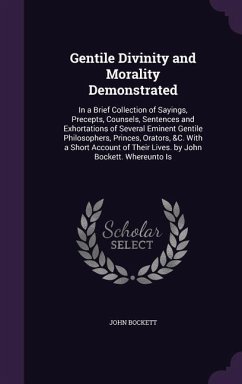 Gentile Divinity and Morality Demonstrated

In a Brief Collection of Sayings, Precepts, Counsels, Sentences and Exhortations of Several Eminent Gentile Philosophers, Princes, Orators, &C. With a Short Account of Their Lives. by John Bockett. Whereunto Is

Scholar SELECT

JOHN BOCKETT